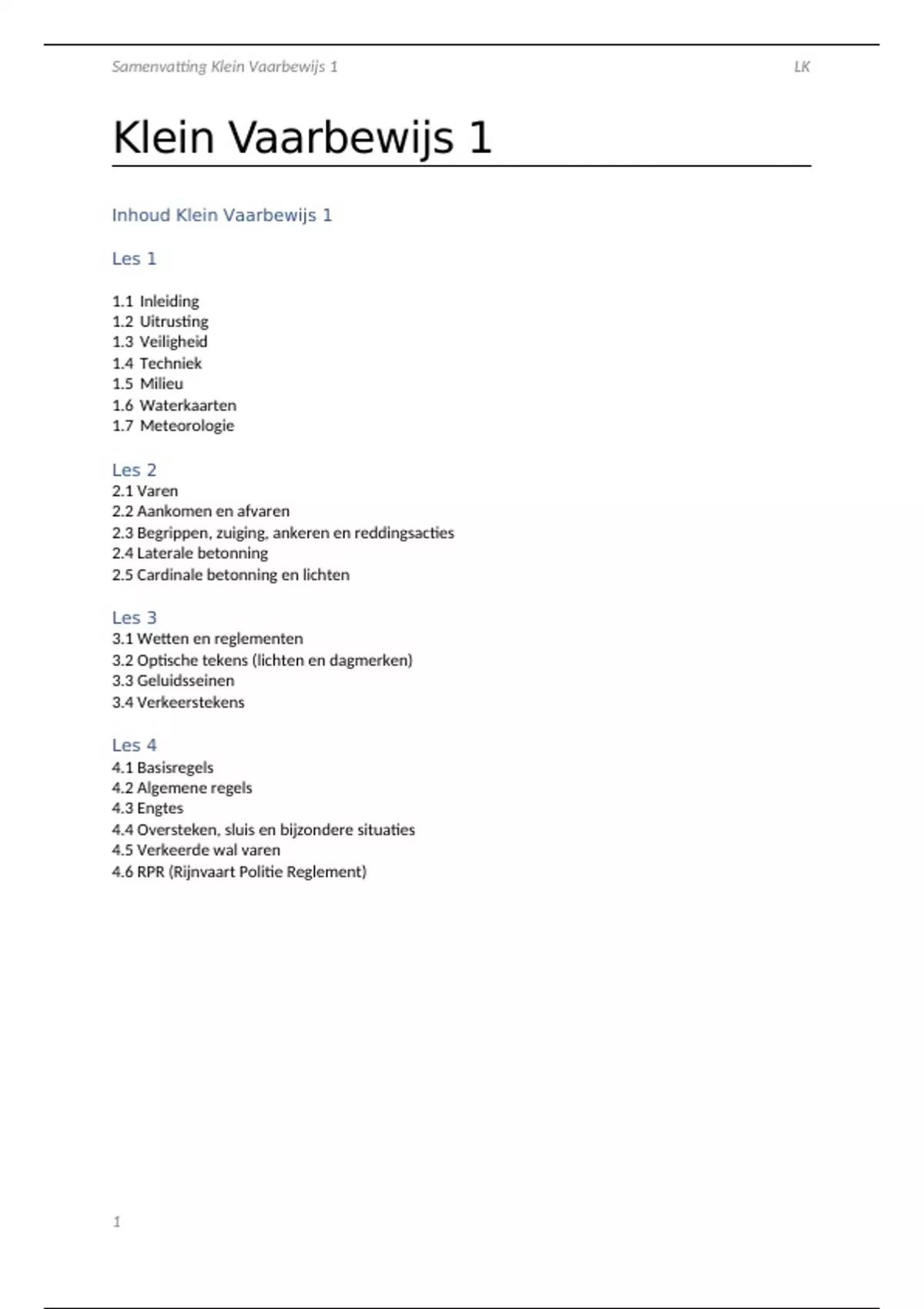 Samenvatting Klein Vaarbewijs 1 LK

Klein Vaarbewijs 1

Inhoud Klein Vaarbewijs 1

Les 1

1.1 Inleiding
1.2 Uitrusting
1.3 Veiligheid
1.4 Techniek
1.5 Milieu
1.6 Waterkaarten
1.7 Meteorologie

Les 2
2.1 Varen
2.2 Aankomen en afvaren
2.3 Begrippen, zuiging, ankeren en reddingsacties
2.4 Laterale betonning
2.5 Cardinale betonning en lichten

Les 3
3.1 Wetten en reglementen
3.2 Optische tekens (lichten en dagmerken)
3.3 Geluidsseinen
3.4 Verkeerstekens

Les 4
4.1 Basisregels
4.2 Algemene regels
4.3 Engtes
4.4 Oversteken, sluis en bijzondere situaties
4.5 Verkeerde wal varen
4.6 RPR (Rijnvaart Politie Reglement)

1